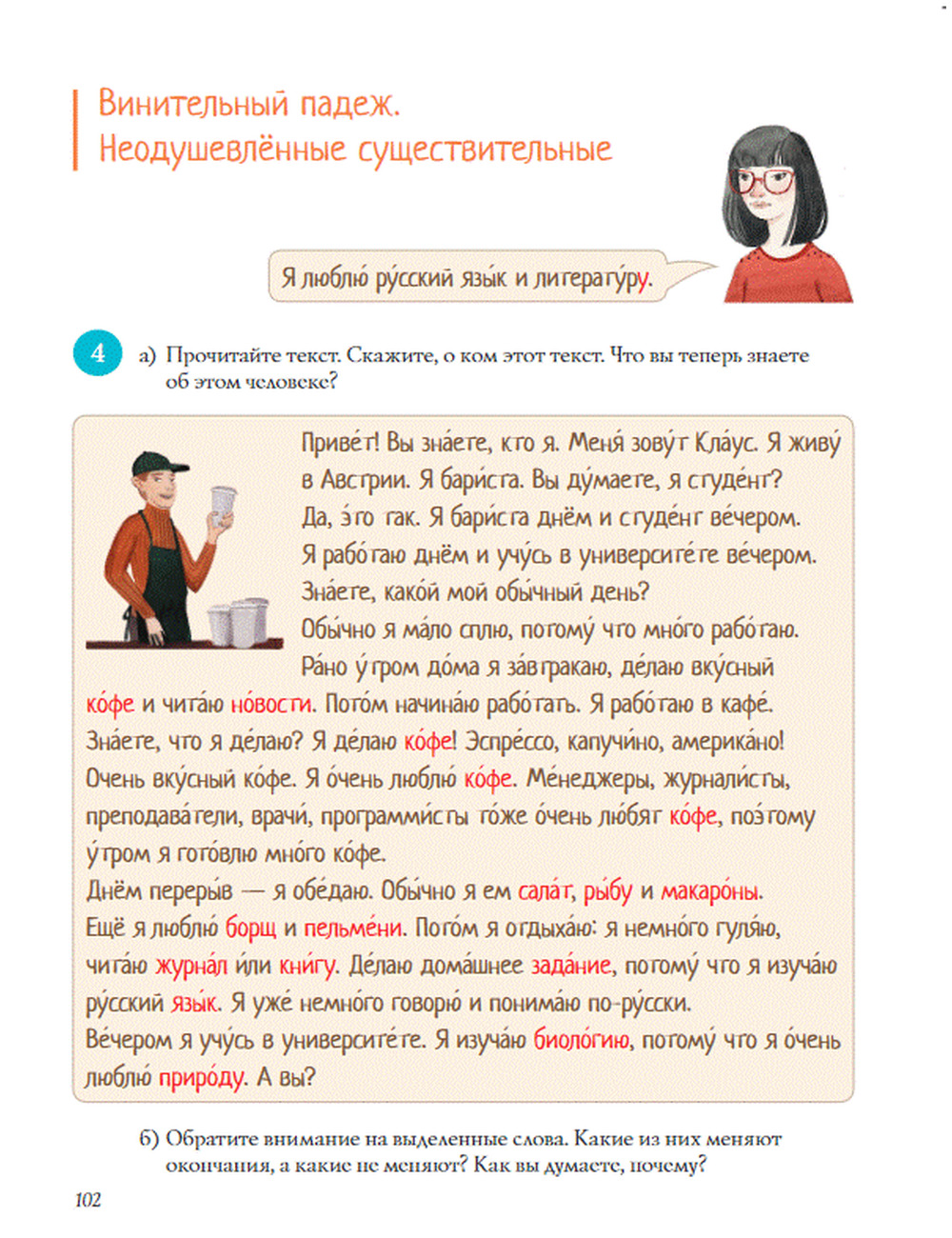 Винительный падеж.
Неодушевлённые существительные

Я люблю́ ру́сский язы́к и литерату́ру.

4 а) Прочитайте текст. Скажите, о ком этот текст. Что вы теперь знаете об этом человеке?

Приве́т! Вы зна́ете, кто я. Меня́ зову́т Кла́ус. Я живу́ в Австрии. Я бари́ста. Вы ду́маете, я студе́нт? Да, э́то так. Я бари́ста днём и студе́нт ве́чером. Я рабо́таю днём и учу́сь в университе́те ве́чером. Зна́ете, како́й мой обы́чный день? Обы́чно я ма́ло сплю, потому́ что мно́го рабо́таю. Ра́но у́тром до́ма я за́втракаю, де́лаю вку́сный ко́фе и чита́ю но́вости. Пото́м начина́ю рабо́тать. Я рабо́таю в кафе́. Зна́ете, что я де́лаю? Я де́лаю ко́фе! Эспре́ссо, капучи́но, америка́но! Очень вку́сный ко́фе. Я о́чень люблю́ ко́фе. Ме́неджеры, журнали́сты, преподава́тели, врачи́, программи́сты то́же о́чень лю́бят ко́фе, поэ́тому у́тром я гото́влю мно́го ко́фе.
Днём переры́в — я обе́даю. Обы́чно я ем сала́т, ры́бу и макаро́ны. Ещё я люблю́ борщ и пельме́ни. Пото́м я отдыха́ю: я немно́го гуля́ю, чита́ю журна́л и́ли кни́гу. Де́лаю дома́шнее зада́ние, потому́ что я изуча́ю ру́сский язы́к. Я уже́ немно́го говорю́ и понима́ю по-ру́сски.
Ве́чером я учу́сь в университе́те. Я изуча́ю биоло́гию, потому́ что я о́чень люблю́ приро́ду. А вы?

б) Обратите внимание на выделенные слова. Какие из них меняют окончания, а какие не меняют? Как вы думаете, почему?

102